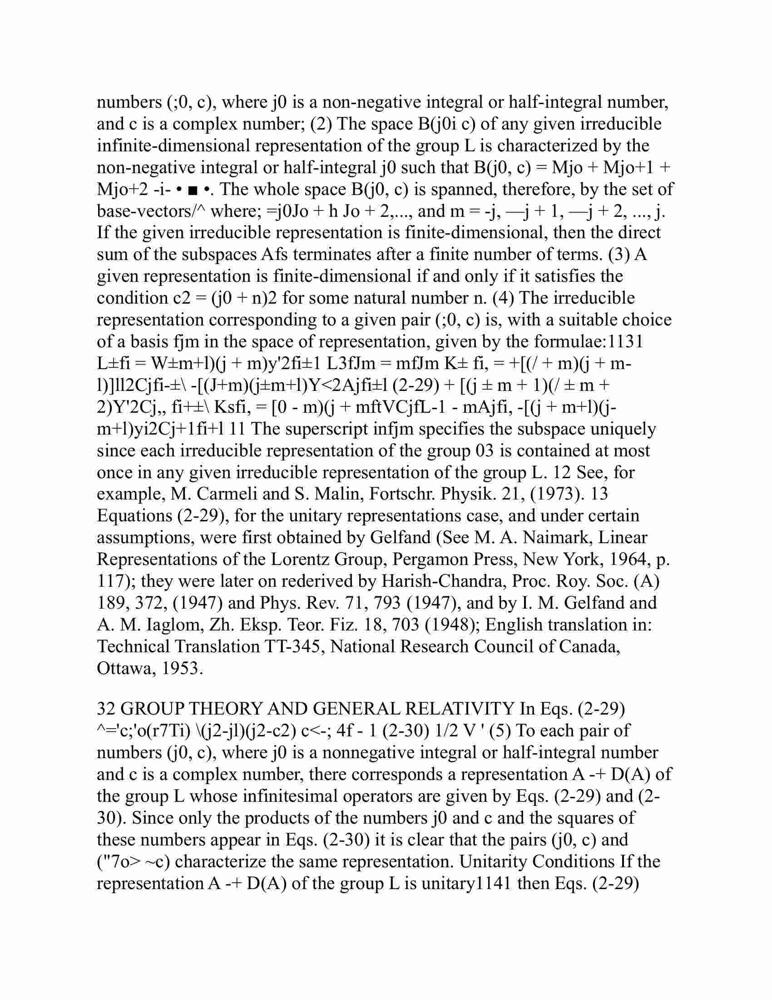 numbers (;0, c), where j0 is a non-negative integral or half-integral number, and c is a complex number; (2) The space B(j0i c) of any given irreducible infinite-dimensional representation of the group L is characterized by the non-negative integral or half-integral j0 such that B(j0, c) = Mjo + Mjo+1 + Mjo+2 -i- • ■ •. The whole space B(j0, c) is spanned, therefore, by the set of base-vectors/^ where; =j0Jo + h Jo + 2,..., and m = -j, —j + 1, —j + 2, ..., j. If the given irreducible representation is finite-dimensional, then the direct sum of the subspaces Afs terminates after a finite number of terms. (3) A given representation is finite-dimensional if and only if it satisfies the condition c2 = (j0 + n)2 for some natural number n. (4) The irreducible representation corresponding to a given pair (;0, c) is, with a suitable choice of a basis fjm in the space of representation, given by the formulae:1131 L±fi = W±m+l)(j + m)y'2fi±1 L3fJm = mfJm K± fi, = +[(/ + m)(j + m-l)]ll2Cjfi-±\ -[(J+m)(j±m+l)Y<2Ajfi±l (2-29) + [(j ± m + 1)(/ ± m + 2)Y'2Cj,, fi+±\ Ksfi, = [0 - m)(j + mftVCjfL-1 - mAjfi, -[(j + m+l)(j-m+l)yi2Cj+1fi+l 11 The superscript infjm specifies the subspace uniquely since each irreducible representation of the group 03 is contained at most once in any given irreducible representation of the group L. 12 See, for example, M. Carmeli and S. Malin, Fortschr. Physik. 21, (1973). 13 Equations (2-29), for the unitary representations case, and under certain assumptions, were first obtained by Gelfand (See M. A. Naimark, Linear Representations of the Lorentz Group, Pergamon Press, New York, 1964, p. 117); they were later on rederived by Harish-Chandra, Proc. Roy. Soc. (A) 189, 372, (1947) and Phys. Rev. 71, 793 (1947), and by I. M. Gelfand and A. M. Iaglom, Zh. Eksp. Teor. Fiz. 18, 703 (1948); English translation in: Technical Translation TT-345, National Research Council of Canada, Ottawa, 1953.

32 GROUP THEORY AND GENERAL RELATIVITY In Eqs. (2-29) ^='c;'o(r7Ti) \(j2-jl)(j2-c2) c<-; 4f - 1 (2-30) 1/2 V ' (5) To each pair of numbers (j0, c), where j0 is a nonnegative integral or half-integral number and c is a complex number, there corresponds a representation A -+ D(A) of the group L whose infinitesimal operators are given by Eqs. (2-29) and (2-30). Since only the products of the numbers j0 and c and the squares of these numbers appear in Eqs. (2-30) it is clear that the pairs (j0, c) and ("7o> ~c) characterize the same representation. Unitarity Conditions If the representation A -+ D(A) of the group L is unitary1141 then Eqs. (2-29)